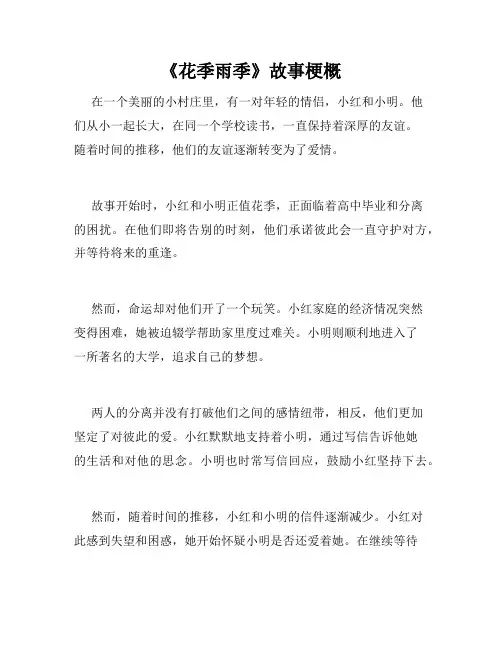 《花季雨季》故事梗概

在一个美丽的小村庄里，有一对年轻的情侣，小红和小明。他们从小一起长大，在同一个学校读书，一直保持着深厚的友谊。随着时间的推移，他们的友谊逐渐转变为了爱情。

故事开始时，小红和小明正值花季，正面临着高中毕业和分离的困扰。在他们即将告别的时刻，他们承诺彼此会一直守护对方，并等待将来的重逢。

然而，命运却对他们开了一个玩笑。小红家庭的经济情况突然变得困难，她被迫辍学帮助家里度过难关。小明则顺利地进入了一所著名的大学，追求自己的梦想。

两人的分离并没有打破他们之间的感情纽带，相反，他们更加坚定了对彼此的爱。小红默默地支持着小明，通过写信告诉他她的生活和对他的思念。小明也时常写信回应，鼓励小红坚持下去。

然而，随着时间的推移，小红和小明的信件逐渐减少。小红对此感到失望和困惑，她开始怀疑小明是否还爱着她。在继续等待